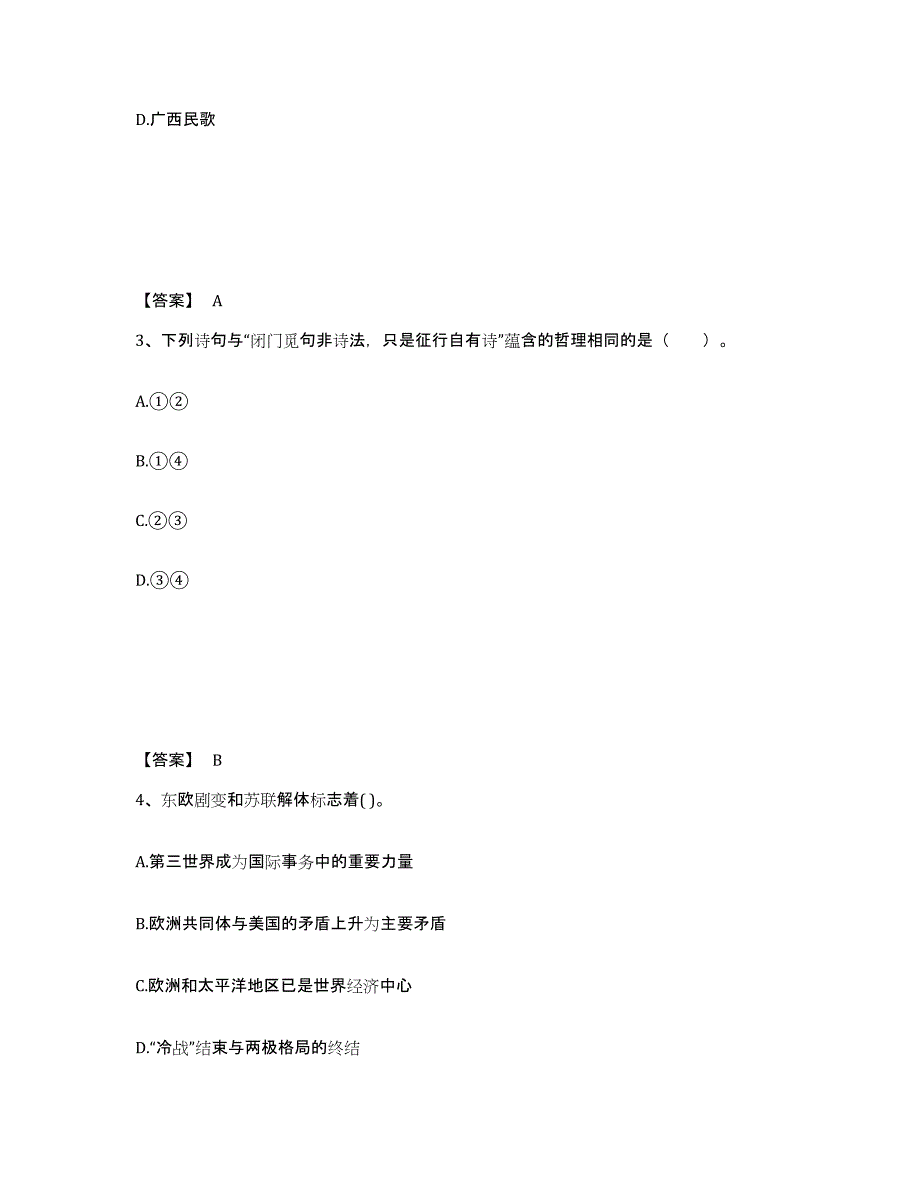 D.广西民歌

【答案】 A

3、下列诗句与“闭门觅句非诗法，只是征行自有诗”蕴含的哲理相同的是（　　）。

A.①②

B.①④

C.②③

D.③④

【答案】 B

4、东欧剧变和苏联解体标志着( )。

A.第三世界成为国际事务中的重要力量

B.欧洲共同体与美国的矛盾上升为主要矛盾

C.欧洲和太平洋地区已是世界经济中心

D.“冷战”结束与两极格局的终结